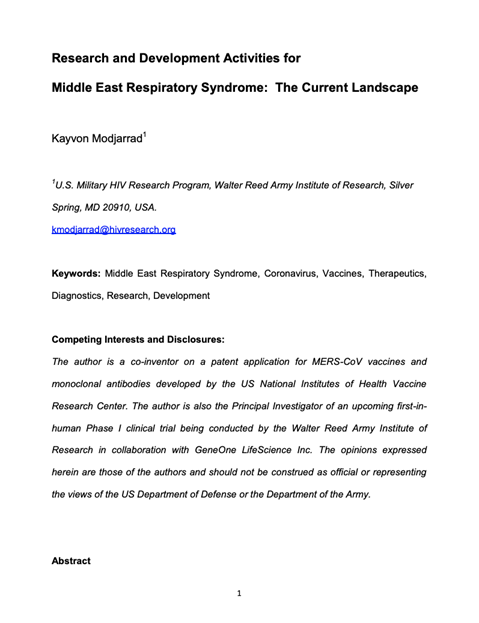 Research and Development Activities for

Middle East Respiratory Syndrome: The Current Landscape

Kayvon Modjarrad$^1$

$^1$U.S. Military HIV Research Program, Walter Reed Army Institute of Research, Silver Spring, MD 20910, USA.

kmodjarrad@hivresearch.org

Keywords: Middle East Respiratory Syndrome, Coronavirus, Vaccines, Therapeutics, Diagnostics, Research, Development

Competing Interests and Disclosures:

The author is a co-inventor on a patent application for MERS-CoV vaccines and monoclonal antibodies developed by the US National Institutes of Health Vaccine Research Center. The author is also the Principal Investigator of an upcoming first-in-human Phase I clinical trial being conducted by the Walter Reed Army Institute of Research in collaboration with GeneOne LifeScience Inc. The opinions expressed herein are those of the authors and should not be construed as official or representing the views of the US Department of Defense or the Department of the Army.

Abstract

1